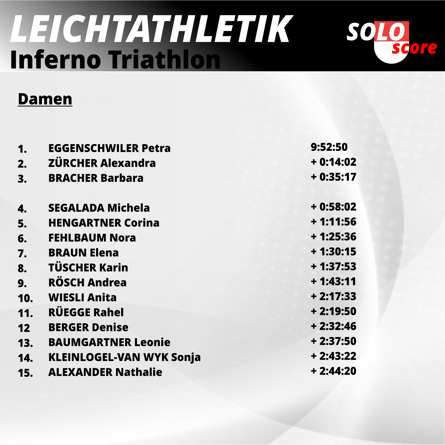 LEICHTATHLETIK
Inferno Triathlon

SOLO score

Damen

1. EGGENSCHWILER Petra 9:52:50
2. ZÜRCHER Alexandra + 0:14:02
3. BRACHER Barbara + 0:35:17

4. SEGALADA Michela + 0:58:02
5. HENGARTNER Corina + 1:11:56
6. FEHLBAUM Nora + 1:25:36
7. BRAUN Elena + 1:30:15
8. TÜSCHER Karin + 1:37:53
9. RÖSCH Andrea + 1:43:11
10. WIESLI Anita + 2:17:33
11. RÜEGGE Rahel + 2:19:50
12 BERGER Denise + 2:32:46
13. BAUMGARTNER Leonie + 2:37:50
14. KLEINLOGEL-VAN WYK Sonja + 2:43:22
15. ALEXANDER Nathalie + 2:44:20